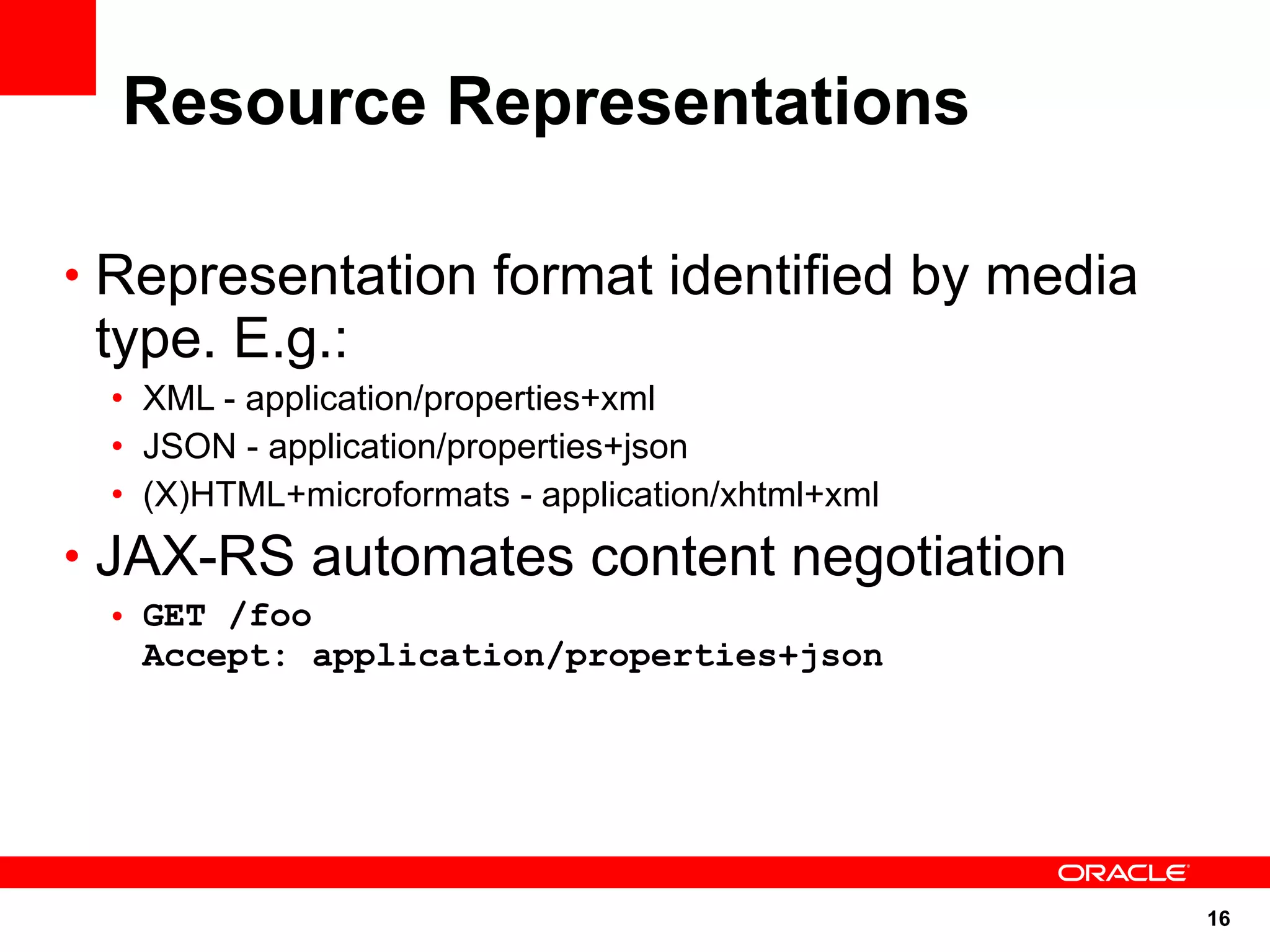 Resource Representations

• Representation format identified by media type. E.g.:
  • XML - application/properties+xml
  • JSON - application/properties+json
  • (X)HTML+microformats - application/xhtml+xml
• JAX-RS automates content negotiation
  • GET /foo
    Accept: application/properties+json

ORACLE

16